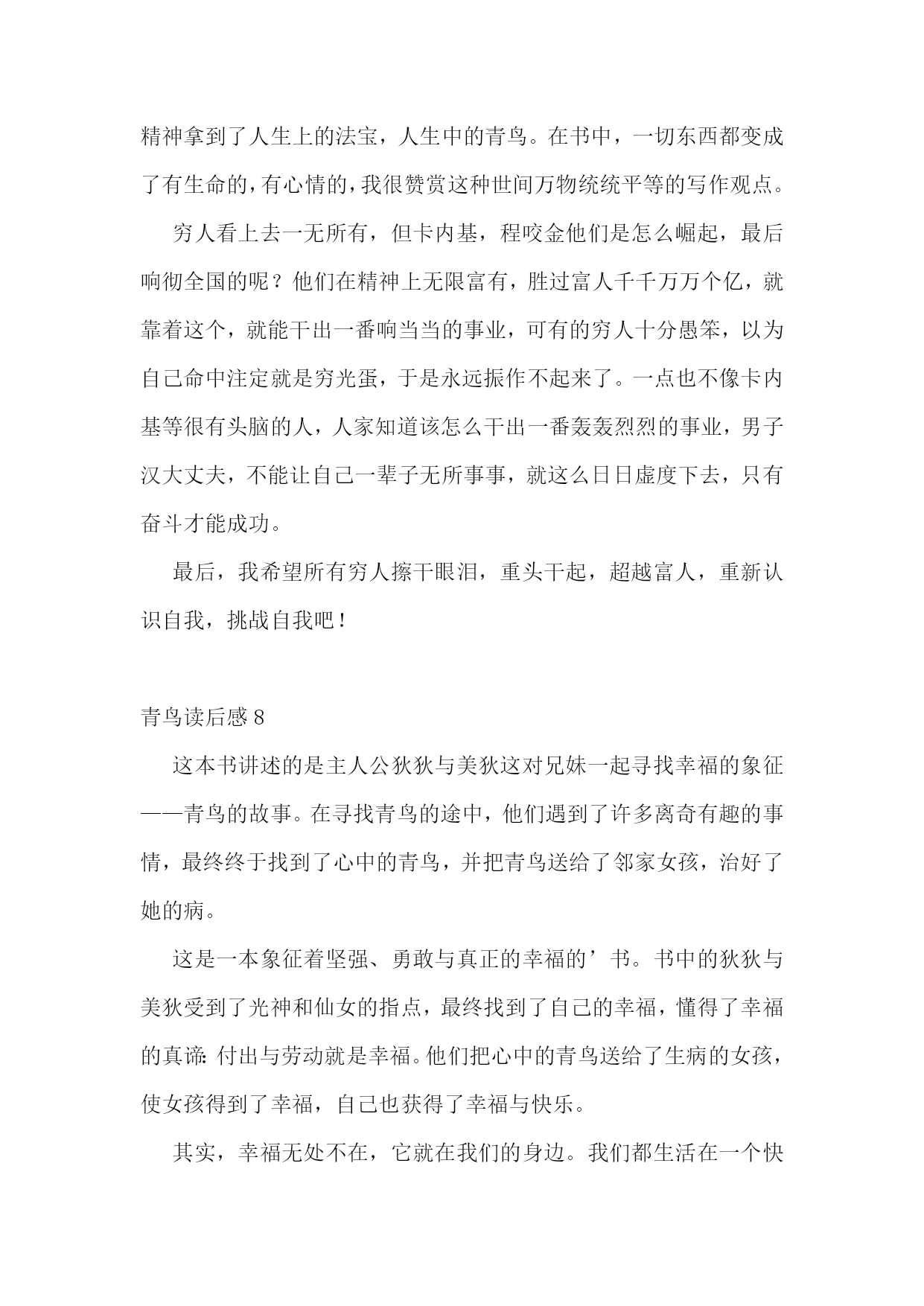 精神拿到了人生上的法宝，人生中的青鸟。在书中，一切东西都变成了有生命的，有心情的，我很赞赏这种世间万物统统平等的写作观点。

穷人看上去一无所有，但卡内基，程咬金他们是怎么崛起，最后响彻全国的呢？他们在精神上无限富有，胜过富人千千万万个亿，就靠着这个，就能干出一番响当当的事业，可有的穷人十分愚笨，以为自己命中注定就是穷光蛋，于是永远振作不起来了。一点也不像卡内基等很有头脑的人，人家知道该怎么干出一番轰轰烈烈的事业，男子汉大丈夫，不能让自己一辈子无所事事，就这么日日虚度下去，只有奋斗才能成功。

最后，我希望所有穷人擦干眼泪，重头干起，超越富人，重新认识自我，挑战自我吧！

青鸟读后感 8

这本书讲述的是主人公狄狄与美狄这对兄妹一起寻找幸福的象征——青鸟的故事。在寻找青鸟的途中，他们遇到了许多离奇有趣的事情，最终终于找到了心中的青鸟，并把青鸟送给了邻家女孩，治好了她的病。

这是一本象征着坚强、勇敢与真正的幸福的’书。书中的狄狄与美狄受到了光神和仙女的指点，最终找到了自己的幸福，懂得了幸福的真谛：付出与劳动就是幸福。他们把心中的青鸟送给了生病的女孩，使女孩得到了幸福，自己也获得了幸福与快乐。

其实，幸福无处不在，它就在我们的身边。我们都生活在一个快